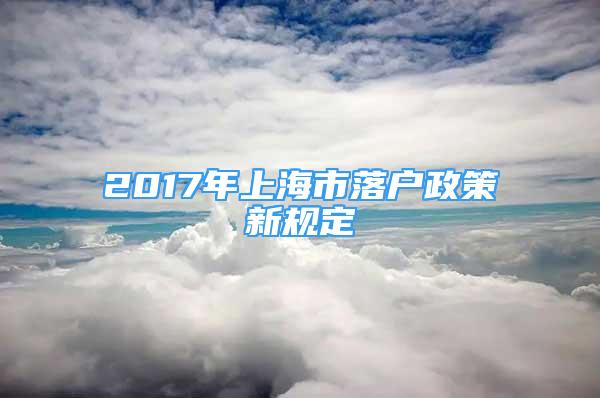 2017年上海市落户政策新规定